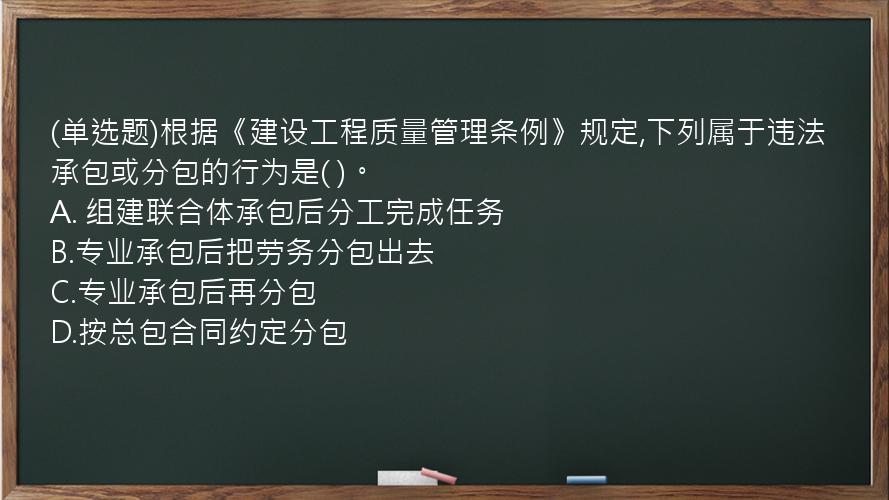 (单选题)根据《建设工程质量管理条例》规定,下列属于违法承包或分包的行为是( )。
A. 组建联合体承包后分工完成任务
B.专业承包后把劳务分包出去
C.专业承包后再分包
D.按总包合同约定分包